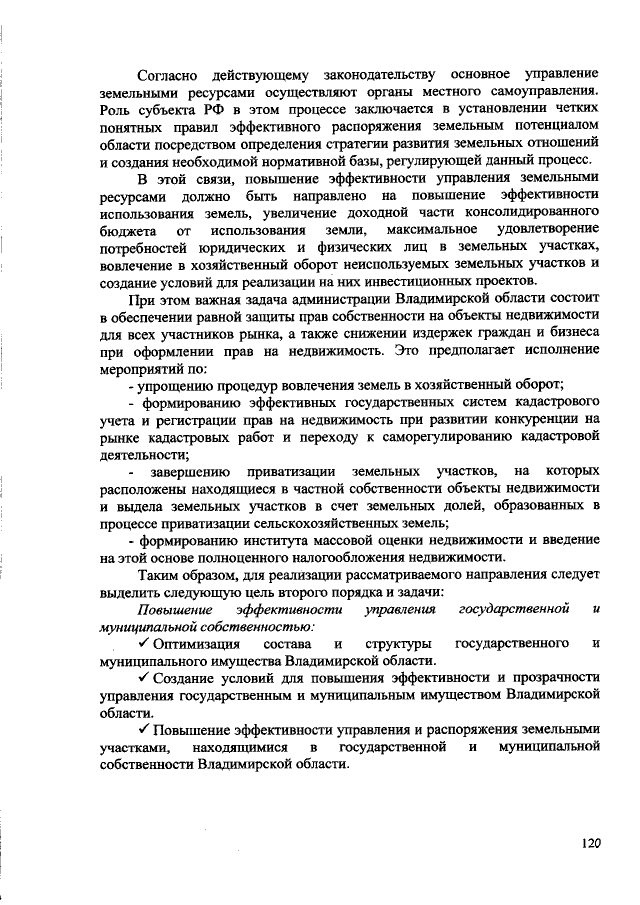 Согласно действующему законодательству основное управление земельными ресурсами осуществляют органы местного самоуправления. Роль субъекта РФ в этом процессе заключается в установлении четких понятных правил эффективного распоряжения земельным потенциалом области посредством определения стратегии развития земельных отношений и создания необходимой нормативной базы, регулирующей данный процесс.

В этой связи, повышение эффективности управления земельными ресурсами должно быть направлено на повышение эффективности использования земель, увеличение доходной части консолидированного бюджета от использования земли, максимальное удовлетворение потребностей юридических и физических лиц в земельных участках, вовлечение в хозяйственный оборот неиспользуемых земельных участков и создание условий для реализации на них инвестиционных проектов.

При этом важная задача администрации Владимирской области состоит в обеспечении равной защиты прав собственности на объекты недвижимости для всех участников рынка, а также снижении издержек граждан и бизнеса при оформлении прав на недвижимость. Это предполагает исполнение мероприятий по:

- упрощению процедур вовлечения земель в хозяйственный оборот;

- формированию эффективных государственных систем кадастрового учета и регистрации прав на недвижимость при развитии конкуренции на рынке кадастровых работ и переходу к саморегулированию кадастровой деятельности;

- завершению приватизации земельных участков, на которых расположены находящиеся в частной собственности объекты недвижимости и выдела земельных участков в счет земельных долей, образованных в процессе приватизации сельскохозяйственных земель;

- формированию института массовой оценки недвижимости и введение на этой основе полноценного налогообложения недвижимости.

Таким образом, для реализации рассматриваемого направления следует выделить следующую цель второго порядка и задачи:

Повышение эффективности управления государственной и муниципальной собственностью:

✓ Оптимизация состава и структуры государственного и муниципального имущества Владимирской области.

✓ Создание условий для повышения эффективности и прозрачности управления государственным и муниципальным имуществом Владимирской области.

✓ Повышение эффективности управления и распоряжения земельными участками, находящимися в государственной и муниципальной собственности Владимирской области.

120